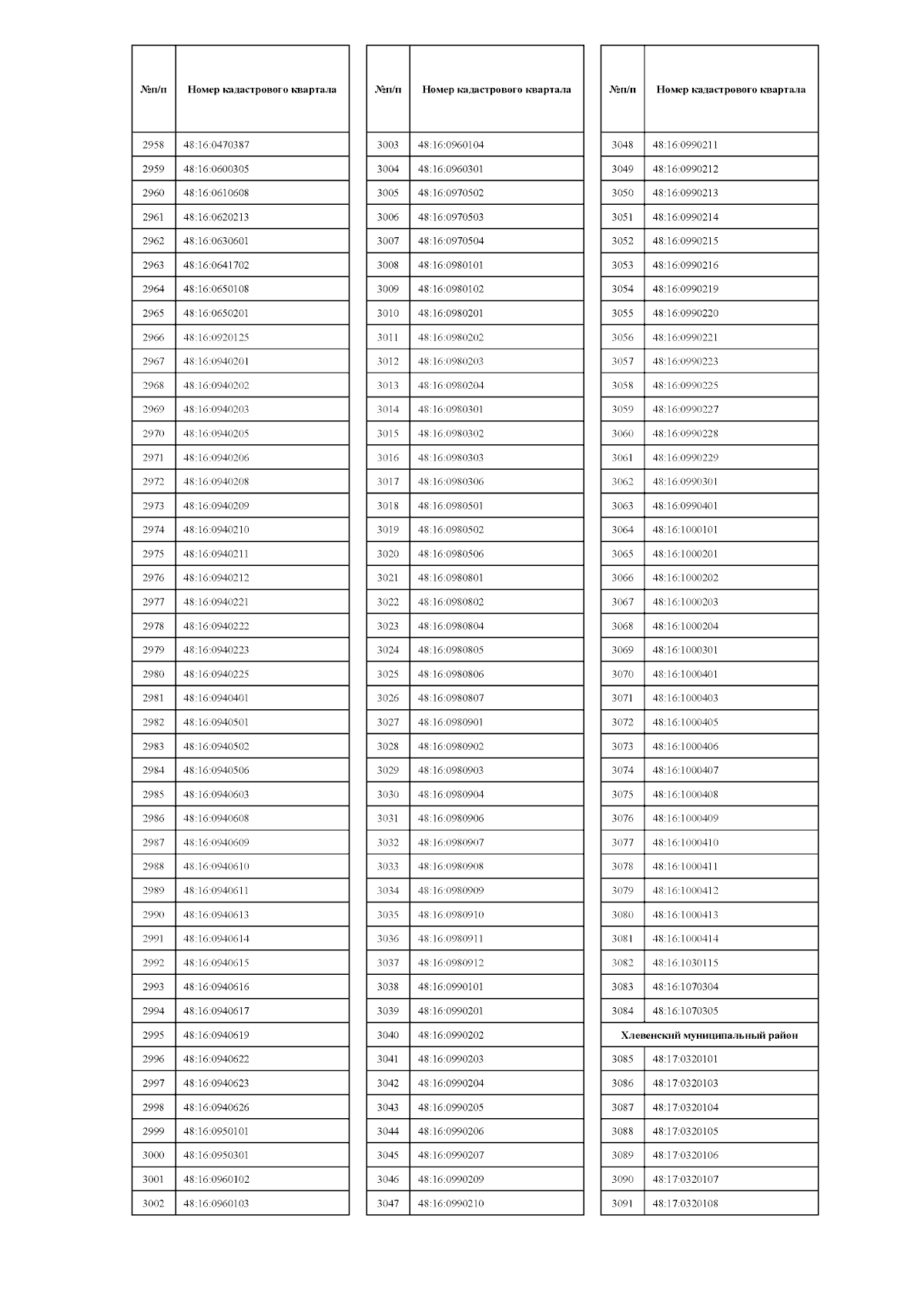 | №п/п | Номер кадастрового квартала |
|---|---|
| 2958 | 48:16:0470387 |
| 2959 | 48:16:0600305 |
| 2960 | 48:16:0610608 |
| 2961 | 48:16:0620213 |
| 2962 | 48:16:0630601 |
| 2963 | 48:16:0641702 |
| 2964 | 48:16:0650108 |
| 2965 | 48:16:0650201 |
| 2966 | 48:16:0920125 |
| 2967 | 48:16:0940201 |
| 2968 | 48:16:0940202 |
| 2969 | 48:16:0940203 |
| 2970 | 48:16:0940205 |
| 2971 | 48:16:0940206 |
| 2972 | 48:16:0940208 |
| 2973 | 48:16:0940209 |
| 2974 | 48:16:0940210 |
| 2975 | 48:16:0940211 |
| 2976 | 48:16:0940212 |
| 2977 | 48:16:0940221 |
| 2978 | 48:16:0940222 |
| 2979 | 48:16:0940223 |
| 2980 | 48:16:0940225 |
| 2981 | 48:16:0940401 |
| 2982 | 48:16:0940501 |
| 2983 | 48:16:0940502 |
| 2984 | 48:16:0940506 |
| 2985 | 48:16:0940603 |
| 2986 | 48:16:0940608 |
| 2987 | 48:16:0940609 |
| 2988 | 48:16:0940610 |
| 2989 | 48:16:0940611 |
| 2990 | 48:16:0940613 |
| 2991 | 48:16:0940614 |
| 2992 | 48:16:0940615 |
| 2993 | 48:16:0940616 |
| 2994 | 48:16:0940617 |
| 2995 | 48:16:0940619 |
| 2996 | 48:16:0940622 |
| 2997 | 48:16:0940623 |
| 2998 | 48:16:0940626 |
| 2999 | 48:16:0950101 |
| 3000 | 48:16:0950301 |
| 3001 | 48:16:0960102 |
| 3002 | 48:16:0960103 |

| №п/п | Номер кадастрового квартала |
|---|---|
| 3003 | 48:16:0960104 |
| 3004 | 48:16:0960301 |
| 3005 | 48:16:0970502 |
| 3006 | 48:16:0970503 |
| 3007 | 48:16:0970504 |
| 3008 | 48:16:0980101 |
| 3009 | 48:16:0980102 |
| 3010 | 48:16:0980201 |
| 3011 | 48:16:0980202 |
| 3012 | 48:16:0980203 |
| 3013 | 48:16:0980204 |
| 3014 | 48:16:0980301 |
| 3015 | 48:16:0980302 |
| 3016 | 48:16:0980303 |
| 3017 | 48:16:0980306 |
| 3018 | 48:16:0980501 |
| 3019 | 48:16:0980502 |
| 3020 | 48:16:0980506 |
| 3021 | 48:16:0980801 |
| 3022 | 48:16:0980802 |
| 3023 | 48:16:0980804 |
| 3024 | 48:16:0980805 |
| 3025 | 48:16:0980806 |
| 3026 | 48:16:0980807 |
| 3027 | 48:16:0980901 |
| 3028 | 48:16:0980902 |
| 3029 | 48:16:0980903 |
| 3030 | 48:16:0980904 |
| 3031 | 48:16:0980906 |
| 3032 | 48:16:0980907 |
| 3033 | 48:16:0980908 |
| 3034 | 48:16:0980909 |
| 3035 | 48:16:0980910 |
| 3036 | 48:16:0980911 |
| 3037 | 48:16:0980912 |
| 3038 | 48:16:0990101 |
| 3039 | 48:16:0990201 |
| 3040 | 48:16:0990202 |
| 3041 | 48:16:0990203 |
| 3042 | 48:16:0990204 |
| 3043 | 48:16:0990205 |
| 3044 | 48:16:0990206 |
| 3045 | 48:16:0990207 |
| 3046 | 48:16:0990209 |
| 3047 | 48:16:0990210 |

| №п/п | Номер кадастрового квартала |
|---|---|
| 3048 | 48:16:0990211 |
| 3049 | 48:16:0990212 |
| 3050 | 48:16:0990213 |
| 3051 | 48:16:0990214 |
| 3052 | 48:16:0990215 |
| 3053 | 48:16:0990216 |
| 3054 | 48:16:0990219 |
| 3055 | 48:16:0990220 |
| 3056 | 48:16:0990221 |
| 3057 | 48:16:0990223 |
| 3058 | 48:16:0990225 |
| 3059 | 48:16:0990227 |
| 3060 | 48:16:0990228 |
| 3061 | 48:16:0990229 |
| 3062 | 48:16:0990301 |
| 3063 | 48:16:0990401 |
| 3064 | 48:16:1000101 |
| 3065 | 48:16:1000201 |
| 3066 | 48:16:1000202 |
| 3067 | 48:16:1000203 |
| 3068 | 48:16:1000204 |
| 3069 | 48:16:1000301 |
| 3070 | 48:16:1000401 |
| 3071 | 48:16:1000403 |
| 3072 | 48:16:1000405 |
| 3073 | 48:16:1000406 |
| 3074 | 48:16:1000407 |
| 3075 | 48:16:1000408 |
| 3076 | 48:16:1000409 |
| 3077 | 48:16:1000410 |
| 3078 | 48:16:1000411 |
| 3079 | 48:16:1000412 |
| 3080 | 48:16:1000413 |
| 3081 | 48:16:1000414 |
| 3082 | 48:16:1030115 |
| 3083 | 48:16:1070304 |
| 3084 | 48:16:1070305 |
| Хлевенский муниципальный район | |
| 3085 | 48:17:0320101 |
| 3086 | 48:17:0320103 |
| 3087 | 48:17:0320104 |
| 3088 | 48:17:0320105 |
| 3089 | 48:17:0320106 |
| 3090 | 48:17:0320107 |
| 3091 | 48:17:0320108 |